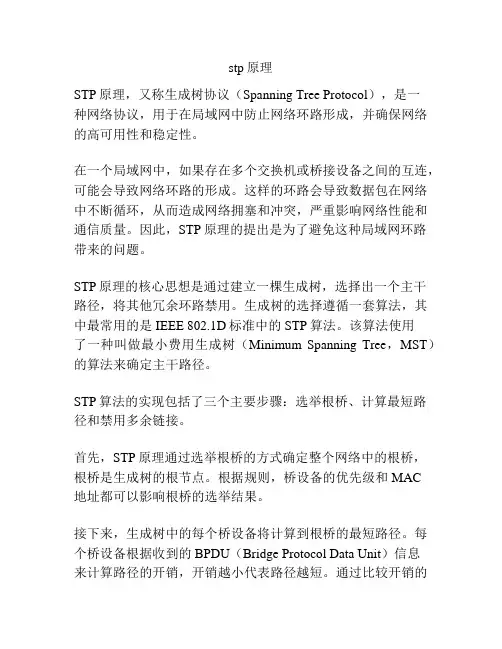 stp 原理

STP 原理，又称生成树协议（Spanning Tree Protocol），是一种网络协议，用于在局域网中防止网络环路形成，并确保网络的高可用性和稳定性。

在一个局域网中，如果存在多个交换机或桥接设备之间的互连，可能会导致网络环路的形成。这样的环路会导致数据包在网络中不断循环，从而造成网络拥塞和冲突，严重影响网络性能和通信质量。因此，STP 原理的提出是为了避免这种局域网环路带来的问题。

STP 原理的核心思想是通过建立一棵生成树，选择出一个主干路径，将其他冗余环路禁用。生成树的选择遵循一套算法，其中最常用的是 IEEE 802.1D 标准中的 STP 算法。该算法使用了一种叫做最小费用生成树（Minimum Spanning Tree，MST）的算法来确定主干路径。

STP 算法的实现包括了三个主要步骤：选举根桥、计算最短路径和禁用多余链接。

首先，STP 原理通过选举根桥的方式确定整个网络中的根桥，根桥是生成树的根节点。根据规则，桥设备的优先级和 MAC 地址都可以影响根桥的选举结果。

接下来，生成树中的每个桥设备将计算到根桥的最短路径。每个桥设备根据收到的 BPDU（Bridge Protocol Data Unit）信息来计算路径的开销，开销越小代表路径越短。通过比较开销的